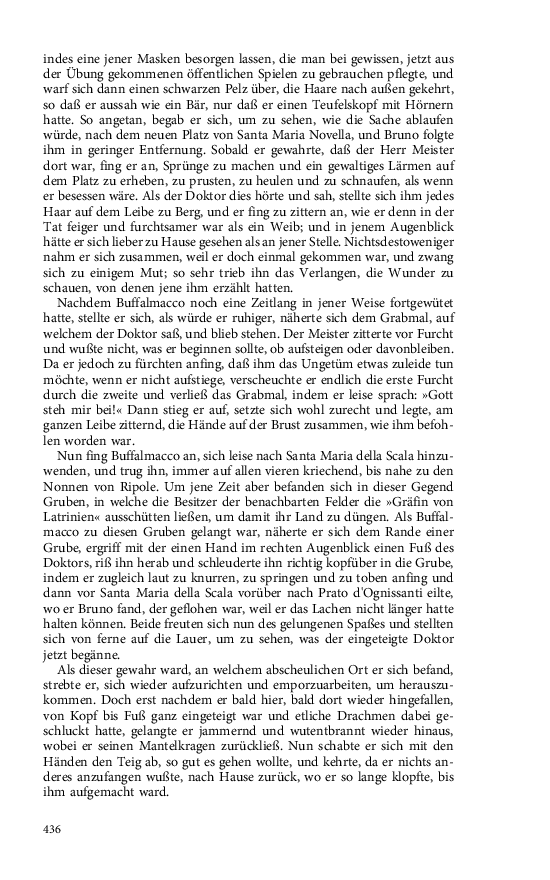 indes eine jener Masken besorgen lassen, die man bei gewissen, jetzt aus der Übung gekommenen öffentlichen Spielen zu gebrauchen pflegte, und warf sich dann einen schwarzen Pelz über, die Haare nach außen gekehrt, so daß er aussah wie ein Bär, nur daß er einen Teufelskopf mit Hörnern hatte. So angetan, begab er sich, um zu sehen, wie die Sache ablaufen würde, nach dem neuen Platz von Santa Maria Novella, und Bruno folgte ihm in geringer Entfernung. Sobald er gewahrte, daß der Herr Meister dort war, fing er an, Sprünge zu machen und ein gewaltiges Lärmen auf dem Platz zu erheben, zu prusten, zu heulen und zu schnaufen, als wenn er besessen wäre. Als der Doktor dies hörte und sah, stellte sich ihm jedes Haar auf dem Leibe zu Berg, und er fing zu zittern an, wie er denn in der Tat feiger und furchtsamer war als ein Weib; und in jenem Augenblick hätte er sich lieber zu Hause gesehen als an jener Stelle. Nichtsdestoweniger nahm er sich zusammen, weil er doch einmal gekommen war, und zwang sich zu einigem Mut; so sehr trieb ihn das Verlangen, die Wunder zu schauen, von denen jene ihm erzählt hatten.

Nachdem Buffalmacco noch eine Zeitlang in jener Weise fortgewütet hatte, stellte er sich, als würde er ruhiger, näherte sich dem Grabmal, auf welchem der Doktor saß, und blieb stehen. Der Meister zitterte vor Furcht und wußte nicht, was er beginnen sollte, ob aufsteigen oder davonbleiben. Da er jedoch zu fürchten anfing, daß ihm das Ungetüm etwas zuleide tun möchte, wenn er nicht aufstiege, verscheuchte er endlich die erste Furcht durch die zweite und verließ das Grabmal, indem er leise sprach: »Gott steh mir bei!« Dann stieg er auf, setzte sich wohl zurecht und legte, am ganzen Leibe zitternd, die Hände auf der Brust zusammen, wie ihm befohlen worden war.

Nun fing Buffalmacco an, sich leise nach Santa Maria della Scala hinzuwenden, und trug ihn, immer auf allen vieren kriechend, bis nahe zu den Nonnen von Ripole. Um jene Zeit aber befanden sich in dieser Gegend Gruben, in welche die Besitzer der benachbarten Felder die »Gräfin von Latrinien« ausschütten ließen, um damit ihr Land zu düngen. Als Buffalmacco zu diesen Gruben gelangt war, näherte er sich dem Rande einer Grube, ergriff mit der einen Hand im rechten Augenblick einen Fuß des Doktors, riß ihn herab und schleuderte ihn richtig kopfüber in die Grube, indem er zugleich laut zu knurren, zu springen und zu toben anfing und dann vor Santa Maria della Scala vorüber nach Prato d'Ognissanti eilte, wo er Bruno fand, der geflohen war, weil er das Lachen nicht länger hatte halten können. Beide freuten sich nun des gelungenen Spaßes und stellten sich von ferne auf die Lauer, um zu sehen, was der eingeteigte Doktor jetzt begänne.

Als dieser gewahr ward, an welchem abscheulichen Ort er sich befand, strebte er, sich wieder aufzurichten und emporzuarbeiten, um herauszukommen. Doch erst nachdem er bald hier, bald dort wieder hingefallen, von Kopf bis Fuß ganz eingeteigt war und etliche Drachmen dabei geschluckt hatte, gelangte er jammernd und wutentbrannt wieder hinaus, wobei er seinen Mantelkragen zurückließ. Nun schabte er sich mit den Händen den Teig ab, so gut es gehen wollte, und kehrte, da er nichts anderes anzufangen wußte, nach Hause zurück, wo er so lange klopfte, bis ihm aufgemacht ward.

436